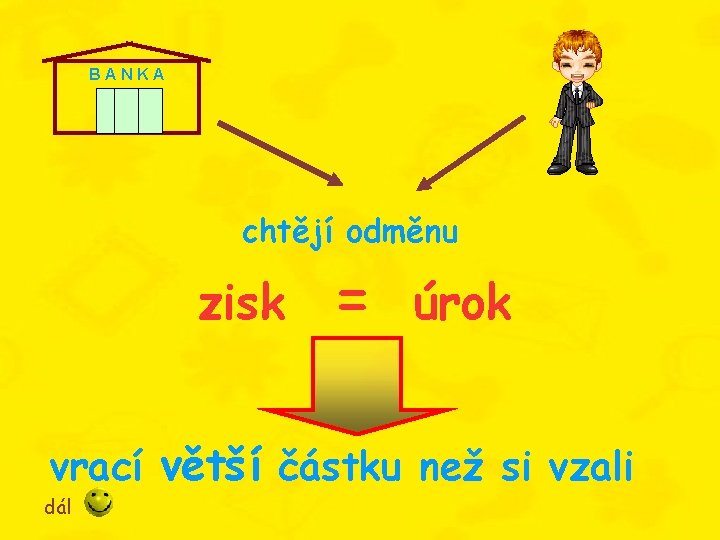 BANKA

chtějí odměnu

zisk = úrok

vrací větší částku než si vzali

dál